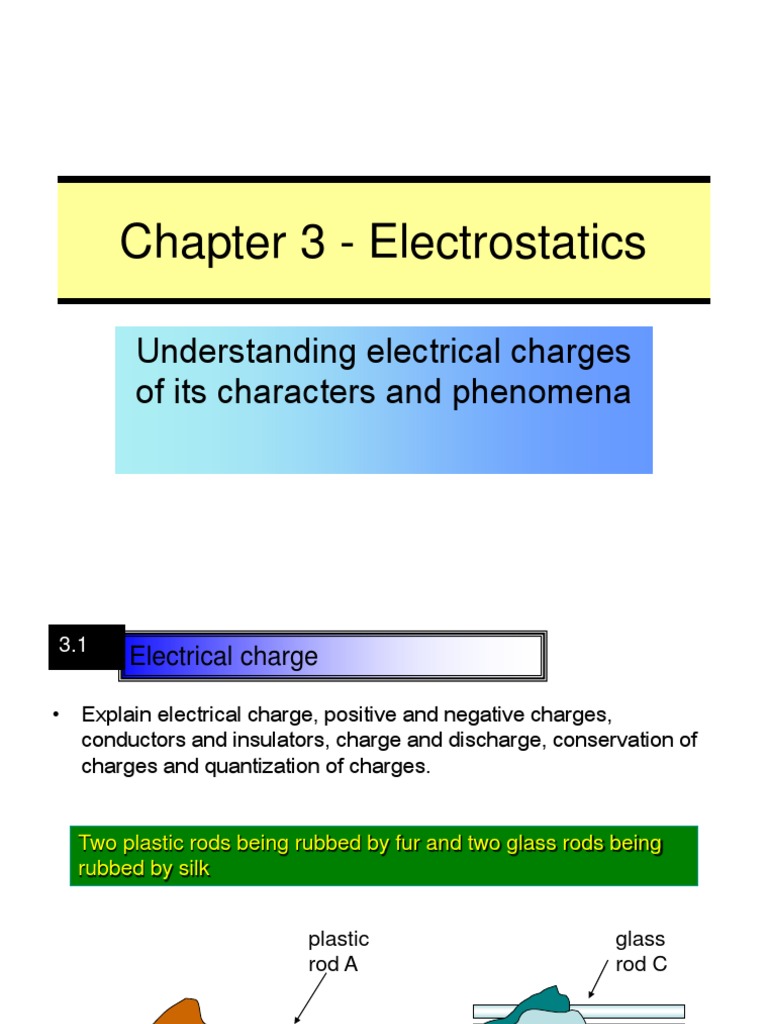 Chapter 3 - Electrostatics

Understanding electrical charges of its characters and phenomena

3.1

Electrical charge

• Explain electrical charge, positive and negative charges, conductors and insulators, charge and discharge, conservation of charges and quantization of charges.

Two plastic rods being rubbed by fur and two glass rods being rubbed by silk

plastic rod A

glass rod C